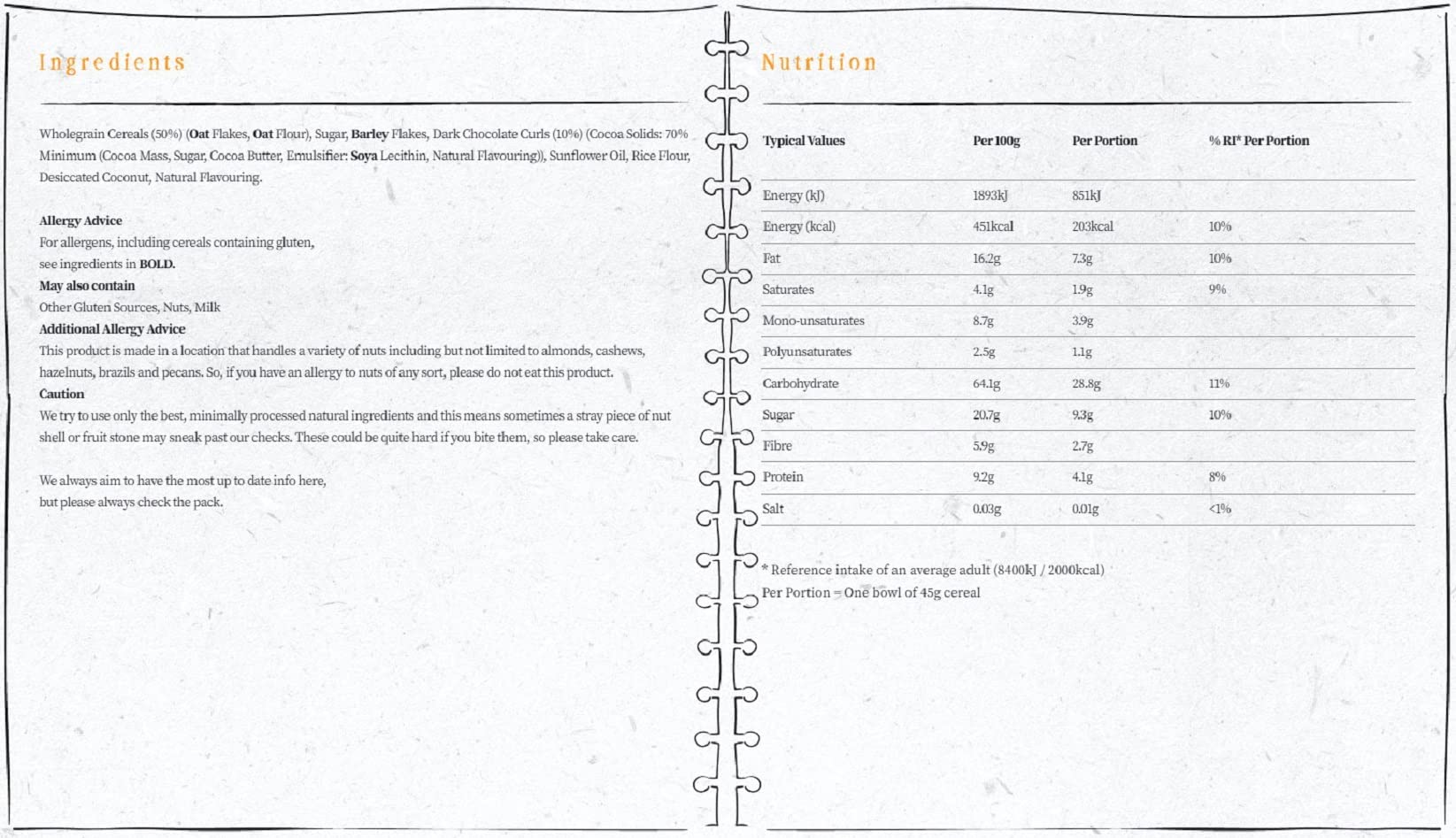 Ingredients

Wholegrain Cereals (50%) (Oat Flakes, Oat Flour), Sugar, Barley Flakes, Dark Chocolate Curls (10%) (Cocoa Solids: 70% Minimum (Cocoa Mass, Sugar, Cocoa Butter, Emulsifier: Soya Lecithin, Natural Flavouring)), Sunflower Oil, Rice Flour, Desiccated Coconut, Natural Flavouring.

Allergy Advice
For allergens, including cereals containing gluten, see ingredients in BOLD.
May also contain
Other Gluten Sources, Nuts, Milk
Additional Allergy Advice
This product is made in a location that handles a variety of nuts including but not limited to almonds, cashews, hazelnuts, brazils and pecans. So, if you have an allergy to nuts of any sort, please do not eat this product.
Caution
We try to use only the best, minimally processed natural ingredients and this means sometimes a stray piece of nut shell or fruit stone may sneak past our checks. These could be quite hard if you bite them, so please take care.

We always aim to have the most up to date info here, but please always check the pack.

Nutrition

| Typical Values | Per 100g | Per Portion | % RI* Per Portion |
|---|---|---|---|
| Energy (kJ) | 1893kJ | 851kJ | |
| Energy (kcal) | 451kcal | 203kcal | 10% |
| Fat | 16.2g | 7.3g | 10% |
| Saturates | 4.1g | 1.9g | 9% |
| Mono-unsaturates | 8.7g | 3.9g | |
| Polyunsaturates | 2.5g | 1.1g | |
| Carbohydrate | 64.1g | 28.8g | 11% |
| Sugar | 20.7g | 9.3g | 10% |
| Fibre | 5.9g | 2.7g | |
| Protein | 9.2g | 4.1g | 8% |
| Salt | 0.03g | 0.01g | <1% |

* Reference intake of an average adult (8400kJ / 2000kcal)
Per Portion = One bowl of 45g cereal